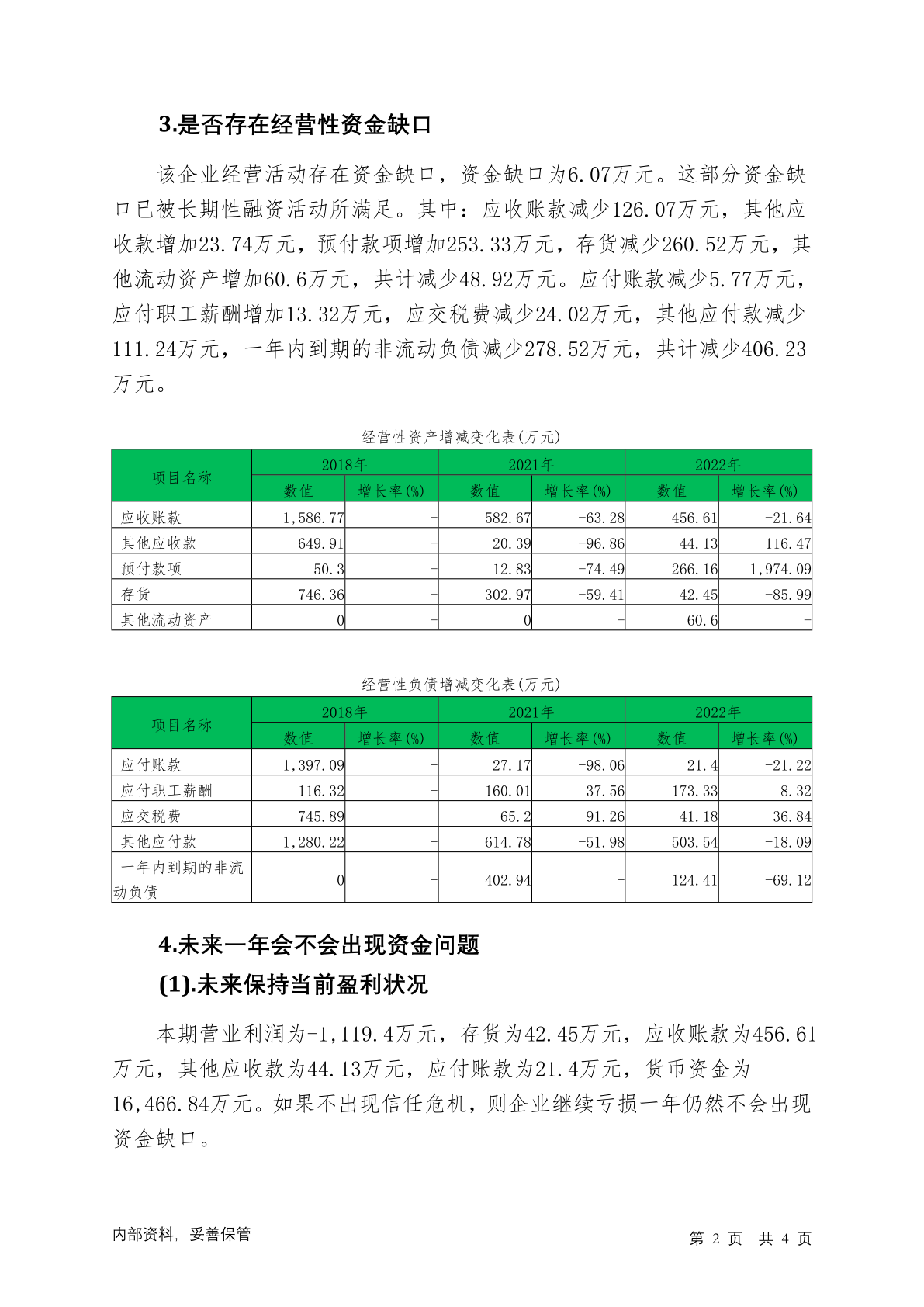 3.是否存在经营性资金缺口

该企业经营活动存在资金缺口，资金缺口为6.07万元。这部分资金缺口已被长期性融资活动所满足。其中：应收账款减少126.07万元，其他应收款增加23.74万元，预付款项增加253.33万元，存货减少260.52万元，其他流动资产增加60.6万元，共计减少48.92万元。应付账款减少5.77万元，应付职工薪酬增加13.32万元，应交税费减少24.02万元，其他应付款减少111.24万元，一年内到期的非流动负债减少278.52万元，共计减少406.23万元。

经营性资产增减变化表(万元)

| 项目名称 | 2018年 数值 | 2018年 增长率(%) | 2021年 数值 | 2021年 增长率(%) | 2022年 数值 | 2022年 增长率(%) |
|---|---|---|---|---|---|---|
| 应收账款 | 1,586.77 | - | 582.67 | -63.28 | 456.61 | -21.64 |
| 其他应收款 | 649.91 | - | 20.39 | -96.86 | 44.13 | 116.47 |
| 预付款项 | 50.3 | - | 12.83 | -74.49 | 266.16 | 1,974.09 |
| 存货 | 746.36 | - | 302.97 | -59.41 | 42.45 | -85.99 |
| 其他流动资产 | 0 | - | 0 | - | 60.6 | - |

经营性负债增减变化表(万元)

| 项目名称 | 2018年 数值 | 2018年 增长率(%) | 2021年 数值 | 2021年 增长率(%) | 2022年 数值 | 2022年 增长率(%) |
|---|---|---|---|---|---|---|
| 应付账款 | 1,397.09 | - | 27.17 | -98.06 | 21.4 | -21.22 |
| 应付职工薪酬 | 116.32 | - | 160.01 | 37.56 | 173.33 | 8.32 |
| 应交税费 | 745.89 | - | 65.2 | -91.26 | 41.18 | -36.84 |
| 其他应付款 | 1,280.22 | - | 614.78 | -51.98 | 503.54 | -18.09 |
| 一年内到期的非流动负债 | 0 | - | 402.94 | - | 124.41 | -69.12 |

4.未来一年会不会出现资金问题

(1).未来保持当前盈利状况

本期营业利润为-1,119.4万元，存货为42.45万元，应收账款为456.61万元，其他应收款为44.13万元，应付账款为21.4万元，货币资金为16,466.84万元。如果不出现信任危机，则企业继续亏损一年仍然不会出现资金缺口。

内部资料，妥善保管

第 2 页 共 4 页